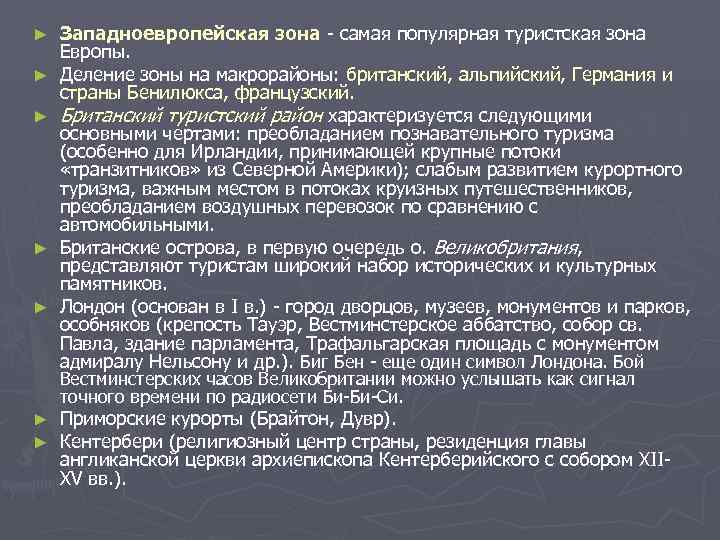 ► Западноевропейская зона - самая популярная туристская зона Европы.

► Деление зоны на макрорайоны: британский, альпийский, Германия и страны Бенилюкса, французский.

► Британский туристский район характеризуется следующими основными чертами: преобладанием познавательного туризма (особенно для Ирландии, принимающей крупные потоки «транзитников» из Северной Америки); слабым развитием курортного туризма, важным местом в потоках круизных путешественников, преобладанием воздушных перевозок по сравнению с автомобильными.

► Британские острова, в первую очередь о. Великобритания, представляют туристам широкий набор исторических и культурных памятников.

► Лондон (основан в I в.) - город дворцов, музеев, монументов и парков, особняков (крепость Тауэр, Вестминстерское аббатство, собор св. Павла, здание парламента, Трафальгарская площадь с монументом адмиралу Нельсону и др.). Биг Бен - еще один символ Лондона. Бой Вестминстерских часов Великобритании можно услышать как сигнал точного времени по радиосети Би-Би-Си.

► Приморские курорты (Брайтон, Дувр).

► Кентербери (религиозный центр страны, резиденция главы англиканской церкви архиепископа Кентерберийского с собором XII-XV вв.).